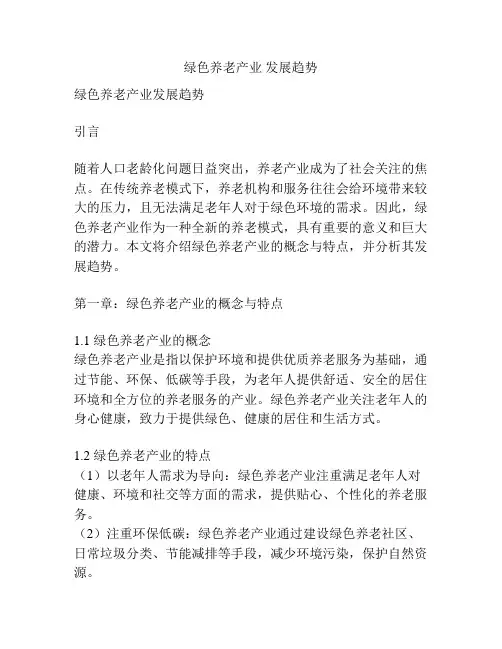 绿色养老产业 发展趋势

绿色养老产业发展趋势

引言

随着人口老龄化问题日益突出，养老产业成为了社会关注的焦点。在传统养老模式下，养老机构和服务往往会给环境带来较大的压力，且无法满足老年人对于绿色环境的需求。因此，绿色养老产业作为一种全新的养老模式，具有重要的意义和巨大的潜力。本文将介绍绿色养老产业的概念与特点，并分析其发展趋势。

第一章：绿色养老产业的概念与特点

1.1 绿色养老产业的概念
绿色养老产业是指以保护环境和提供优质养老服务为基础，通过节能、环保、低碳等手段，为老年人提供舒适、安全的居住环境和全方位的养老服务的产业。绿色养老产业关注老年人的身心健康，致力于提供绿色、健康的居住和生活方式。

1.2 绿色养老产业的特点
（1）以老年人需求为导向：绿色养老产业注重满足老年人对健康、环境和社交等方面的需求，提供贴心、个性化的养老服务。
（2）注重环保低碳：绿色养老产业通过建设绿色养老社区、日常垃圾分类、节能减排等手段，减少环境污染，保护自然资源。